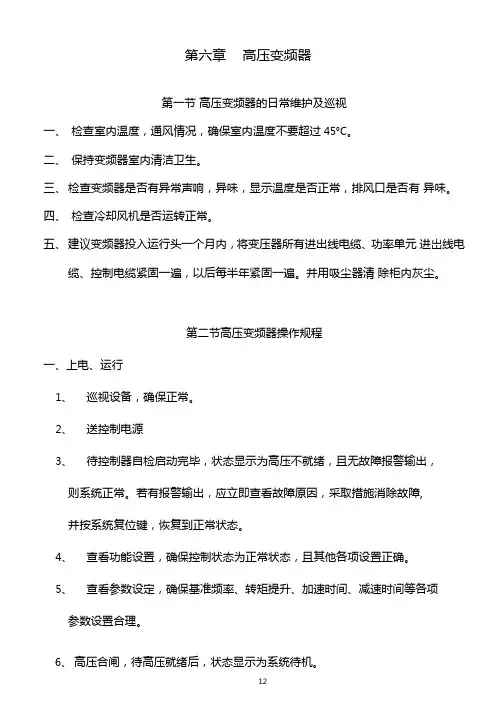 第六章　高压变频器

第一节 高压变频器的日常维护及巡视

一、 检查室内温度，通风情况，确保室内温度不要超过 45°C。

二、 保持变频器室内清洁卫生。

三、 检查变频器是否有异常声响，异味，显示温度是否正常，排风口是否有 异味。

四、 检查冷却风机是否运转正常。

五、 建议变频器投入运行头一个月内，将变压器所有进出线电缆、功率单元 进出线电缆、控制电缆紧固一遍，以后每半年紧固一遍。并用吸尘器清 除柜内灰尘。

第二节高压变频器操作规程

一、上电、运行

1、 巡视设备，确保正常。

2、 送控制电源

3、 待控制器自检启动完毕，状态显示为高压不就绪，且无故障报警输出，则系统正常。若有报警输出，应立即查看故障原因，采取措施消除故障,并按系统复位键，恢复到正常状态。

4、 查看功能设置，确保控制状态为正常状态，且其他各项设置正确。

5、 查看参数设定，确保基准频率、转矩提升、加速时间、减速时间等各项参数设置合理。

6、高压合闸，待高压就绪后，状态显示为系统待机。

12